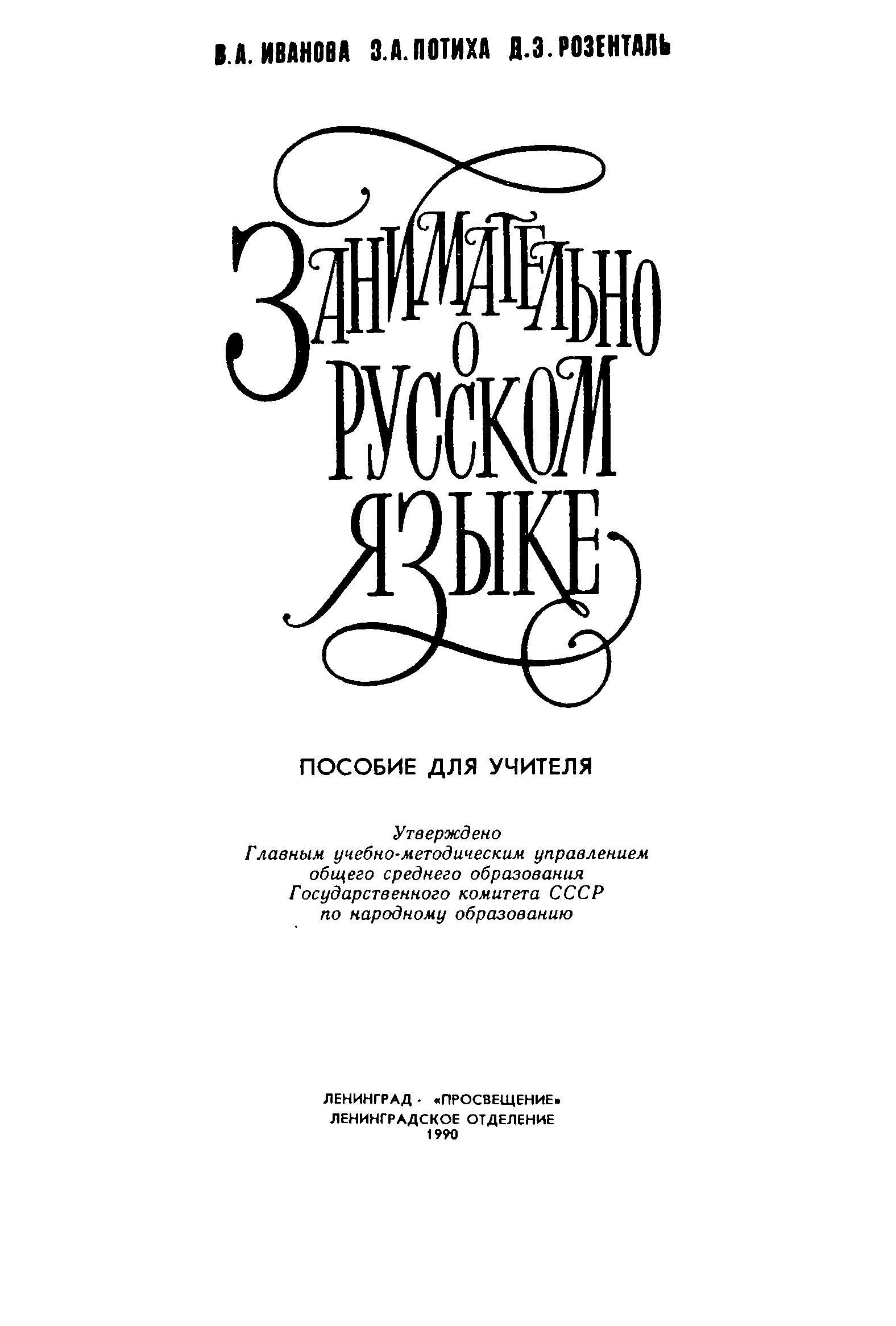 В.А. ИВАНОВА З.А. ПОТИХА Д.Э. РОЗЕНТАЛЬ

ЗАНИМАТЕЛЬНО
О
РУССКОМ
ЯЗЫКЕ

ПОСОБИЕ ДЛЯ УЧИТЕЛЯ

Утверждено
Главным учебно-методическим управлением
общего среднего образования
Государственного комитета СССР
по народному образованию

ЛЕНИНГРАД · «ПРОСВЕЩЕНИЕ»
ЛЕНИНГРАДСКОЕ ОТДЕЛЕНИЕ
1990